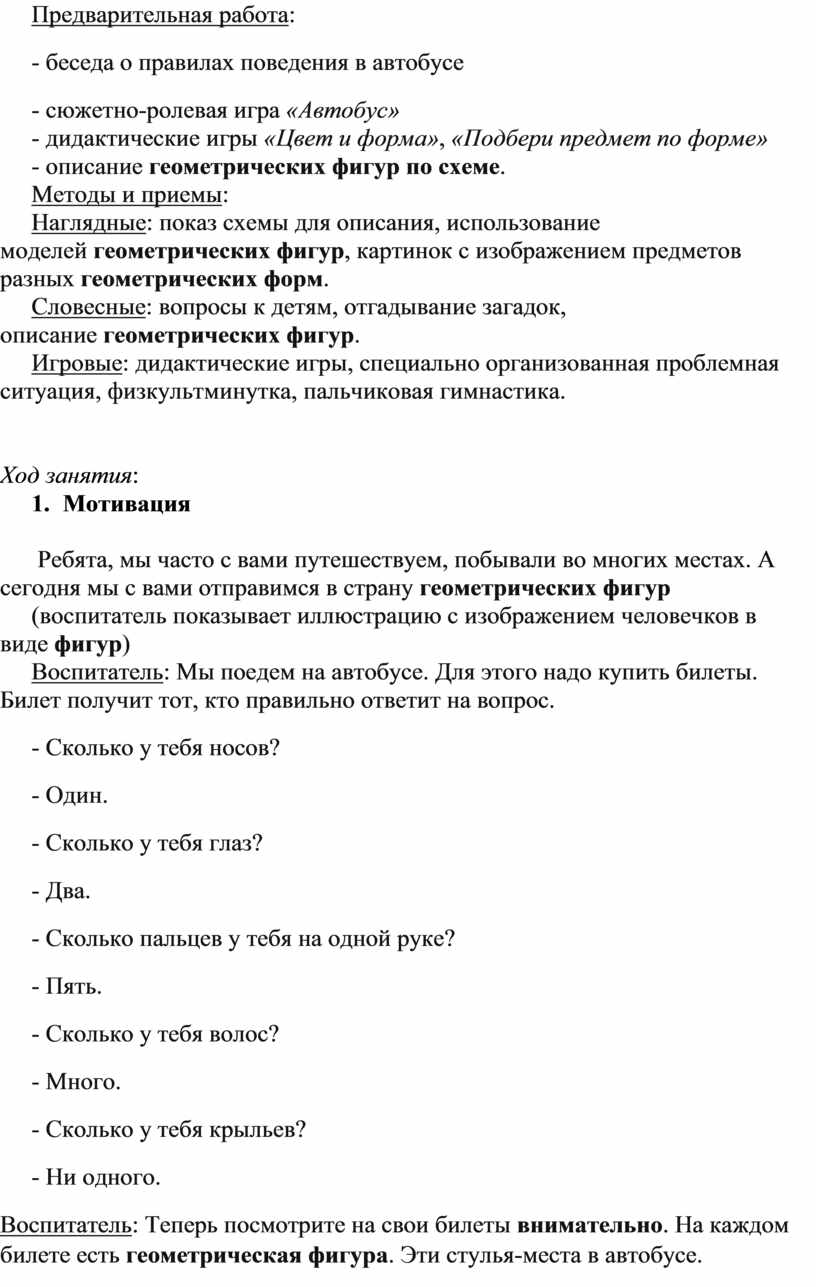 Предварительная работа:

- беседа о правилах поведения в автобусе

- сюжетно-ролевая игра «Автобус»
- дидактические игры «Цвет и форма», «Подбери предмет по форме»
- описание геометрических фигур по схеме.
Методы и приемы:
Наглядные: показ схемы для описания, использование моделей геометрических фигур, картинок с изображением предметов разных геометрических форм.
Словесные: вопросы к детям, отгадывание загадок, описание геометрических фигур.
Игровые: дидактические игры, специально организованная проблемная ситуация, физкультминутка, пальчиковая гимнастика.

Ход занятия:
1. Мотивация

Ребята, мы часто с вами путешествуем, побывали во многих местах. А сегодня мы с вами отправимся в страну геометрических фигур
(воспитатель показывает иллюстрацию с изображением человечков в виде фигур)
Воспитатель: Мы поедем на автобусе. Для этого надо купить билеты. Билет получит тот, кто правильно ответит на вопрос.

- Сколько у тебя носов?

- Один.

- Сколько у тебя глаз?

- Два.

- Сколько пальцев у тебя на одной руке?

- Пять.

- Сколько у тебя волос?

- Много.

- Сколько у тебя крыльев?

- Ни одного.

Воспитатель: Теперь посмотрите на свои билеты внимательно. На каждом билете есть геометрическая фигура. Эти стулья-места в автобусе.